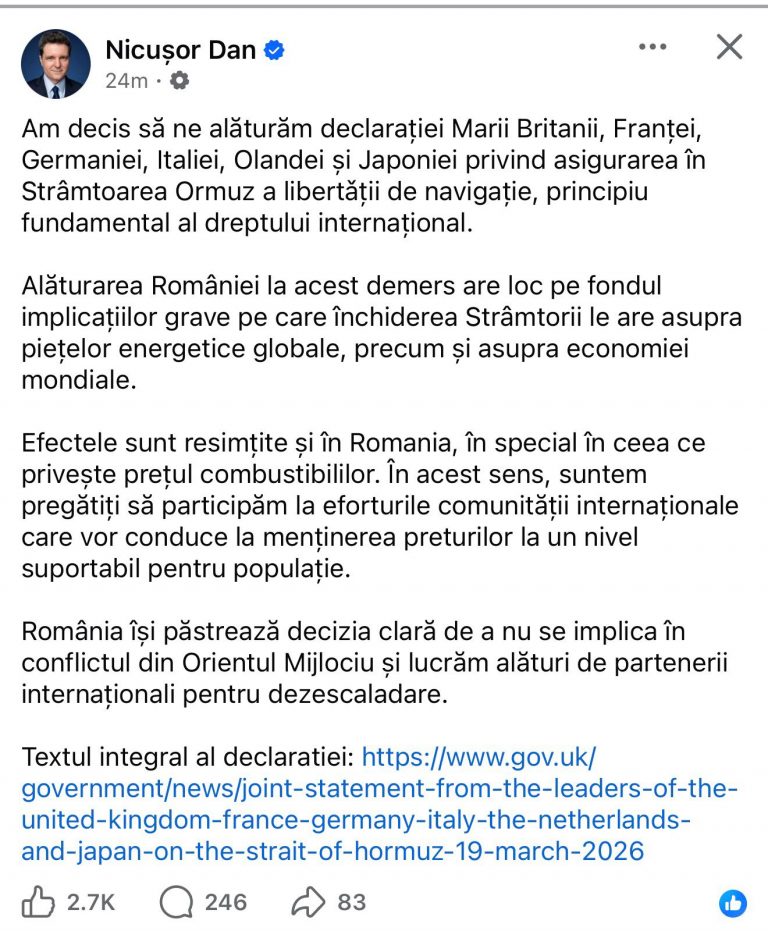 Nicușor Dan
24m ·

Am decis să ne alăturăm declarației Marii Britanii, Franței, Germaniei, Italiei, Olandei și Japoniei privind asigurarea în Strâmtoarea Ormuz a libertății de navigație, principiu fundamental al dreptului internațional.

Alăturarea României la acest demers are loc pe fondul implicațiilor grave pe care închiderea Strâmtorii le are asupra piețelor energetice globale, precum și asupra economiei mondiale.

Efectele sunt resimțite și în Romania, în special în ceea ce privește prețul combustibililor. În acest sens, suntem pregătiți să participăm la eforturile comunității internaționale care vor conduce la menținerea preturilor la un nivel suportabil pentru populație.

România își păstrează decizia clară de a nu se implica în conflictul din Orientul Mijlociu și lucrăm alături de partenerii internaționali pentru dezescaladare.

Textul integral al declaratiei: https://www.gov.uk/government/news/joint-statement-from-the-leaders-of-the-united-kingdom-france-germany-italy-the-netherlands-and-japan-on-the-strait-of-hormuz-19-march-2026

2.7K 246 83